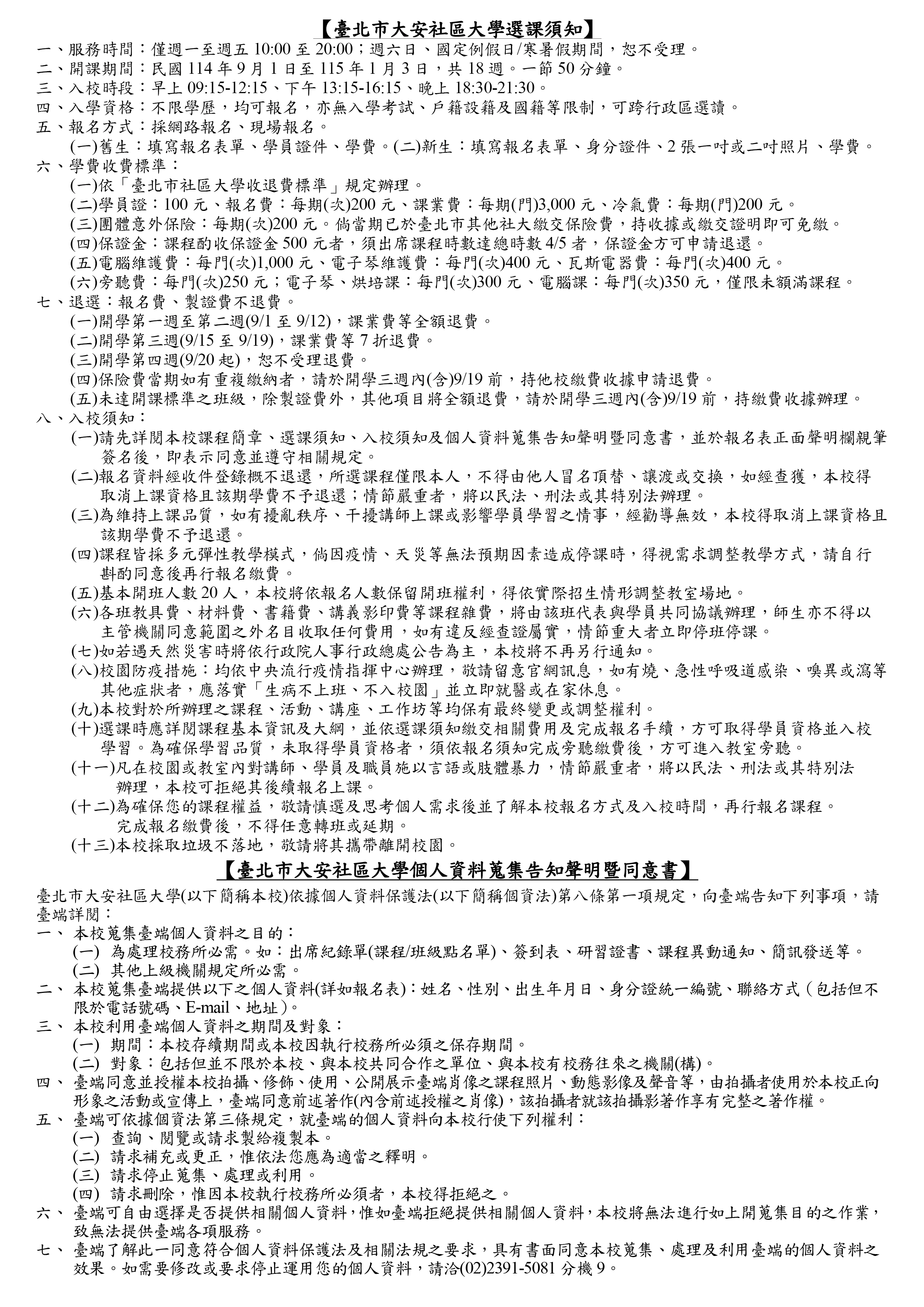 【臺北市大安社區大學選課須知】

一、服務時間：僅週一至週五 10:00 至 20:00；週六日、國定例假日/寒暑假期間，恕不受理。
二、開課期間：民國 114 年 9 月 1 日至 115 年 1 月 3 日，共 18 週。一節 50 分鐘。
三、入校時段：早上 09:15-12:15、下午 13:15-16:15、晚上 18:30-21:30。
四、入學資格：不限學歷，均可報名，亦無入學考試、戶籍設籍及國籍等限制，可跨行政區選讀。
五、報名方式：採網路報名、現場報名。
(一)舊生：填寫報名表單、學員證件、學費。(二)新生：填寫報名表單、身分證件、2 張一吋或二吋照片、學費。
六、學費收費標準：
(一)依「臺北市社區大學收退費標準」規定辦理。
(二)學員證：100 元、報名費：每期(次)200 元、課業費：每期(門)3,000 元、冷氣費：每期(門)200 元。
(三)團體意外保險：每期(次)200 元。倘當期已於臺北市其他社大繳交保險費，持收據或繳交證明即可免繳。
(四)保證金：課程酌收保證金 500 元者，須出席課程時數達總時數 4/5 者，保證金方可申請退還。
(五)電腦維護費：每門(次)1,000 元、電子琴維護費：每門(次)400 元、瓦斯電器費：每門(次)400 元。
(六)旁聽費：每門(次)250 元；電子琴、烘培課：每門(次)300 元、電腦課：每門(次)350 元，僅限未額滿課程。
七、退選：報名費、製證費不退費。
(一)開學第一週至第二週(9/1 至 9/12)，課業費等全額退費。
(二)開學第三週(9/15 至 9/19)，課業費等 7 折退費。
(三)開學第四週(9/20 起)，恕不受理退費。
(四)保險費當期如有重複繳納者，請於開學三週內(含)9/19 前，持他校繳費收據申請退費。
(五)未達開課標準之班級，除製證費外，其他項目將全額退費，請於開學三週內(含)9/19 前，持繳費收據辦理。
八、入校須知：
(一)請先詳閱本校課程簡章、選課須知、入校須知及個人資料蒐集告知聲明暨同意書，並於報名表正面聲明欄親筆簽名後，即表示同意並遵守相關規定。
(二)報名資料經收件登錄概不退還，所選課程僅限本人，不得由他人冒名頂替、讓渡或交換，如經查獲，本校得取消上課資格且該期學費不予退還；情節嚴重者，將以民法、刑法或其特別法辦理。
(三)為維持上課品質，如有擾亂秩序、干擾講師上課或影響學員學習之情事，經勸導無效，本校得取消上課資格且該期學費不予退還。
(四)課程皆採多元彈性教學模式，倘因疫情、天災等無法預期因素造成停課時，得視需求調整教學方式，請自行斟酌同意後再行報名繳費。
(五)基本開班人數 20 人，本校將依報名人數保留開班權利，得依實際招生情形調整教室場地。
(六)各班教具費、材料費、書籍費、講義影印費等課程雜費，將由該班代表與學員共同協議辦理，師生亦不得以主管機關同意範圍之外名目收取任何費用，如有違反經查證屬實，情節重大者立即停班停課。
(七)如若遇天然災害時將依行政院人事行政總處公告為主，本校將不再另行通知。
(八)校園防疫措施：均依中央流行疫情指揮中心辦理，敬請留意官網訊息，如有燒、急性呼吸道感染、嗅異或瀉等其他症狀者，應落實「生病不上班、不入校園」並立即就醫或在家休息。
(九)本校對於所辦理之課程、活動、講座、工作坊等均保有最終變更或調整權利。
(十)選課時應詳閱課程基本資訊及大綱，並依選課須知繳交相關費用及完成報名手續，方可取得學員資格並入校學習。為確保學習品質，未取得學員資格者，須依報名須知完成旁聽繳費後，方可進入教室旁聽。
(十一)凡在校園或教室內對講師、學員及職員施以言語或肢體暴力，情節嚴重者，將以民法、刑法或其特別法辦理，本校可拒絕其後續報名上課。
(十二)為確保您的課程權益，敬請慎選及思考個人需求後並了解本校報名方式及入校時間，再行報名課程。完成報名繳費後，不得任意轉班或延期。
(十三)本校採取垃圾不落地，敬請將其攜帶離開校園。

【臺北市大安社區大學個人資料蒐集告知聲明暨同意書】

臺北市大安社區大學(以下簡稱本校)依據個人資料保護法(以下簡稱個資法)第八條第一項規定，向臺端告知下列事項，請臺端詳閱：
一、 本校蒐集臺端個人資料之目的：
(一) 為處理校務所必需。如：出席紀錄單(課程/班級點名單)、簽到表、研習證書、課程異動通知、簡訊發送等。
(二) 其他上級機關規定所必需。
二、 本校蒐集臺端提供以下之個人資料(詳如報名表)：姓名、性別、出生年月日、身分證統一編號、聯絡方式（包括但不限於電話號碼、E-mail、地址）。
三、 本校利用臺端個人資料之期間及對象：
(一) 期間：本校存續期間或本校因執行校務所必須之保存期間。
(二) 對象：包括但並不限於本校、與本校共同合作之單位、與本校有校務往來之機關(構)。
四、 臺端同意並授權本校拍攝、修飾、使用、公開展示臺端肖像之課程照片、動態影像及聲音等，由拍攝者使用於本校正向形象之活動或宣傳上，臺端同意前述著作(內含前述授權之肖像)，該拍攝者就該拍攝影著作享有完整之著作權。
五、 臺端可依據個資法第三條規定，就臺端的個人資料向本校行使下列權利：
(一) 查詢、閱覽或請求製給複製本。
(二) 請求補充或更正，惟依法您應為適當之釋明。
(三) 請求停止蒐集、處理或利用。
(四) 請求刪除，惟因本校執行校務所必須者，本校得拒絕之。
六、 臺端可自由選擇是否提供相關個人資料，惟如臺端拒絕提供相關個人資料，本校將無法進行如上開蒐集目的之作業，致無法提供臺端各項服務。
七、 臺端了解此一同意符合個人資料保護法及相關法規之要求，具有書面同意本校蒐集、處理及利用臺端的個人資料之效果。如需要修改或要求停止運用您的個人資料，請洽(02)2391-5081 分機 9。